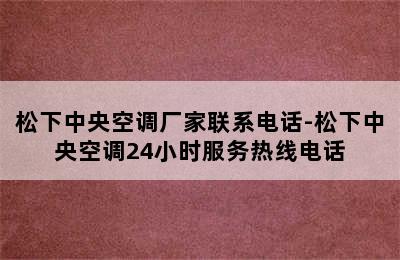 松下中央空调厂家联系电话-松下中央空调24小时服务热线电话